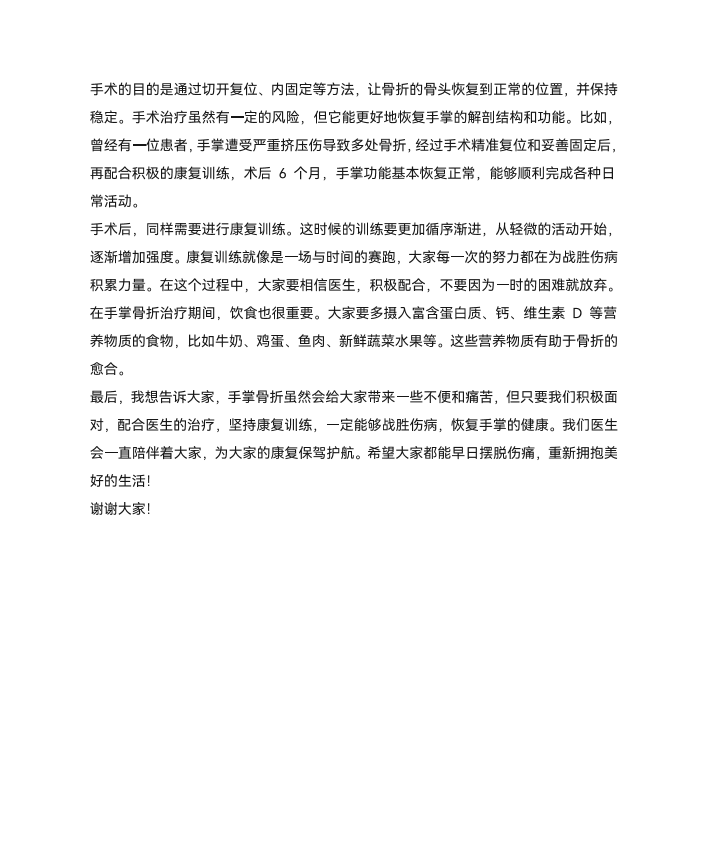 手术的目的是通过切开复位、内固定等方法，让骨折的骨头恢复到正常的位置，并保持稳定。手术治疗虽然有一定的风险，但它能更好地恢复手掌的解剖结构和功能。比如，曾经有一位患者，手掌遭受严重挤压伤导致多处骨折，经过手术精准复位和妥善固定后，再配合积极的康复训练，术后 6 个月，手掌功能基本恢复正常，能够顺利完成各种日常活动。

手术后，同样需要进行康复训练。这时候的训练要更加循序渐进，从轻微的活动开始，逐渐增加强度。康复训练就像是一场与时间的赛跑，大家每一次的努力都在为战胜伤病积累力量。在这个过程中，大家要相信医生，积极配合，不要因为一时的困难就放弃。

在手掌骨折治疗期间，饮食也很重要。大家要多摄入富含蛋白质、钙、维生素 D 等营养物质的食物，比如牛奶、鸡蛋、鱼肉、新鲜蔬菜水果等。这些营养物质有助于骨折的愈合。

最后，我想告诉大家，手掌骨折虽然会给大家带来一些不便和痛苦，但只要我们积极面对，配合医生的治疗，坚持康复训练，一定能够战胜伤病，恢复手掌的健康。我们医生会一直陪伴着大家，为大家的康复保驾护航。希望大家都能早日摆脱伤痛，重新拥抱美好的生活！

谢谢大家！